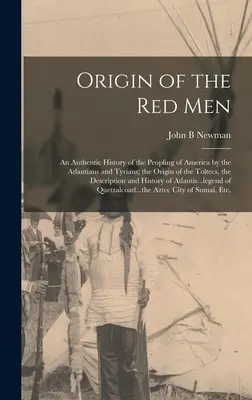 Origin of the Red Men

John B Newman

An Authentic History of the Peopling of America by the Atlantians and Tyrians; the Origin of the Toltecs, the Description and History of Atlantis...legend of Quetzalcoatl...the Aztec City of Sumai, Etc.